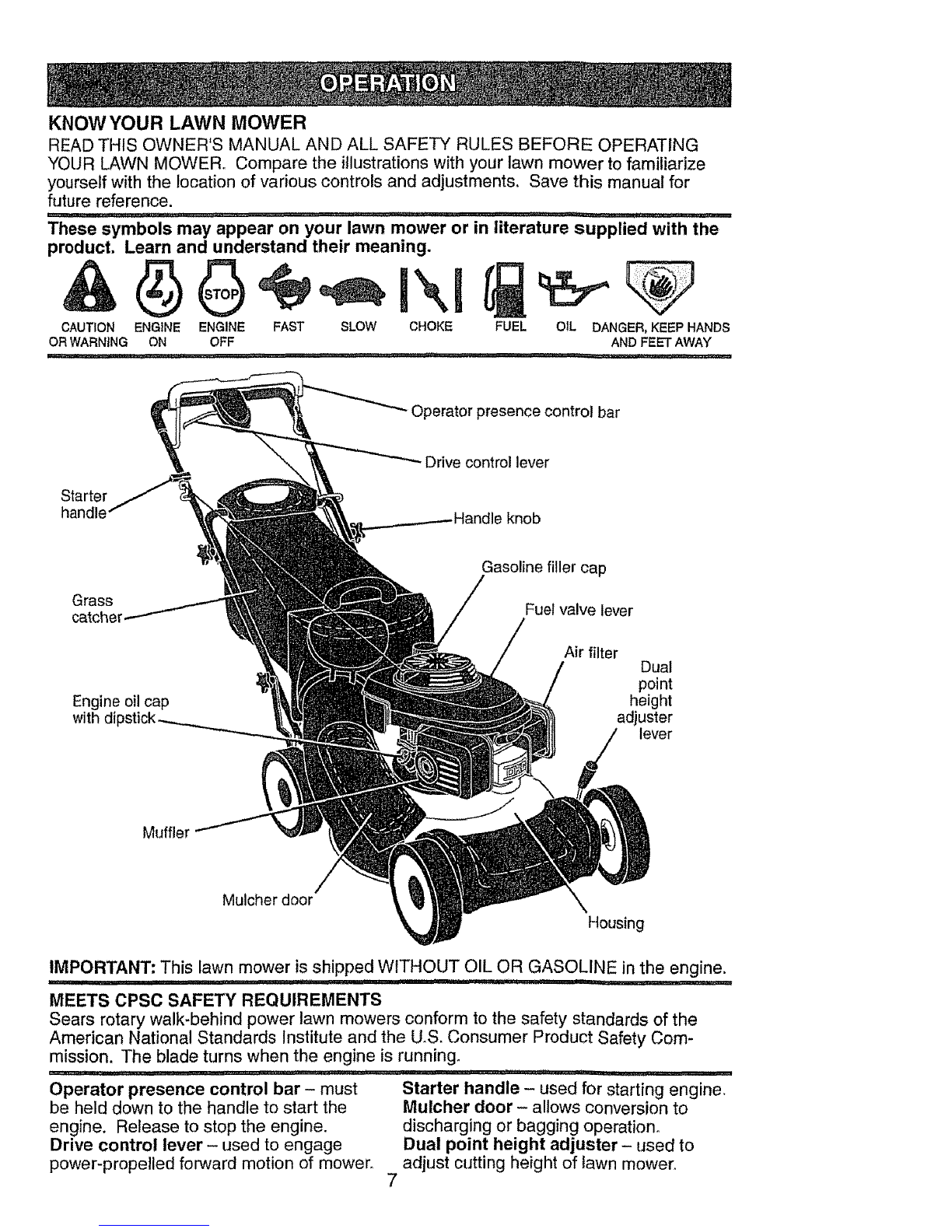 OPERATION

KNOW YOUR LAWN MOWER

READ THIS OWNER'S MANUAL AND ALL SAFETY RULES BEFORE OPERATING YOUR LAWN MOWER. Compare the illustrations with your lawn mower to familiarize yourself with the location of various controls and adjustments. Save this manual for future reference.

These symbols may appear on your lawn mower or in literature supplied with the product. Learn and understand their meaning.

STOP

CAUTION OR WARNING ENGINE ON ENGINE OFF FAST SLOW CHOKE FUEL OIL DANGER, KEEP HANDS AND FEET AWAY

Operator presence control bar
Drive control lever
Starter handle
Handle knob
Gasoline filler cap
Grass catcher
Fuel valve lever
Air filter
Dual point height adjuster lever
Engine oil cap with dipstick
Muffler
Mulcher door
Housing

IMPORTANT: This lawn mower is shipped WITHOUT OIL OR GASOLINE in the engine.

MEETS CPSC SAFETY REQUIREMENTS

Sears rotary walk-behind power lawn mowers conform to the safety standards of the American National Standards Institute and the U.S. Consumer Product Safety Commission. The blade turns when the engine is running.

Operator presence control bar – must be held down to the handle to start the engine. Release to stop the engine.
Drive control lever – used to engage power-propelled forward motion of mower.

Starter handle – used for starting engine.
Mulcher door – allows conversion to discharging or bagging operation.
Dual point height adjuster – used to adjust cutting height of lawn mower.

7